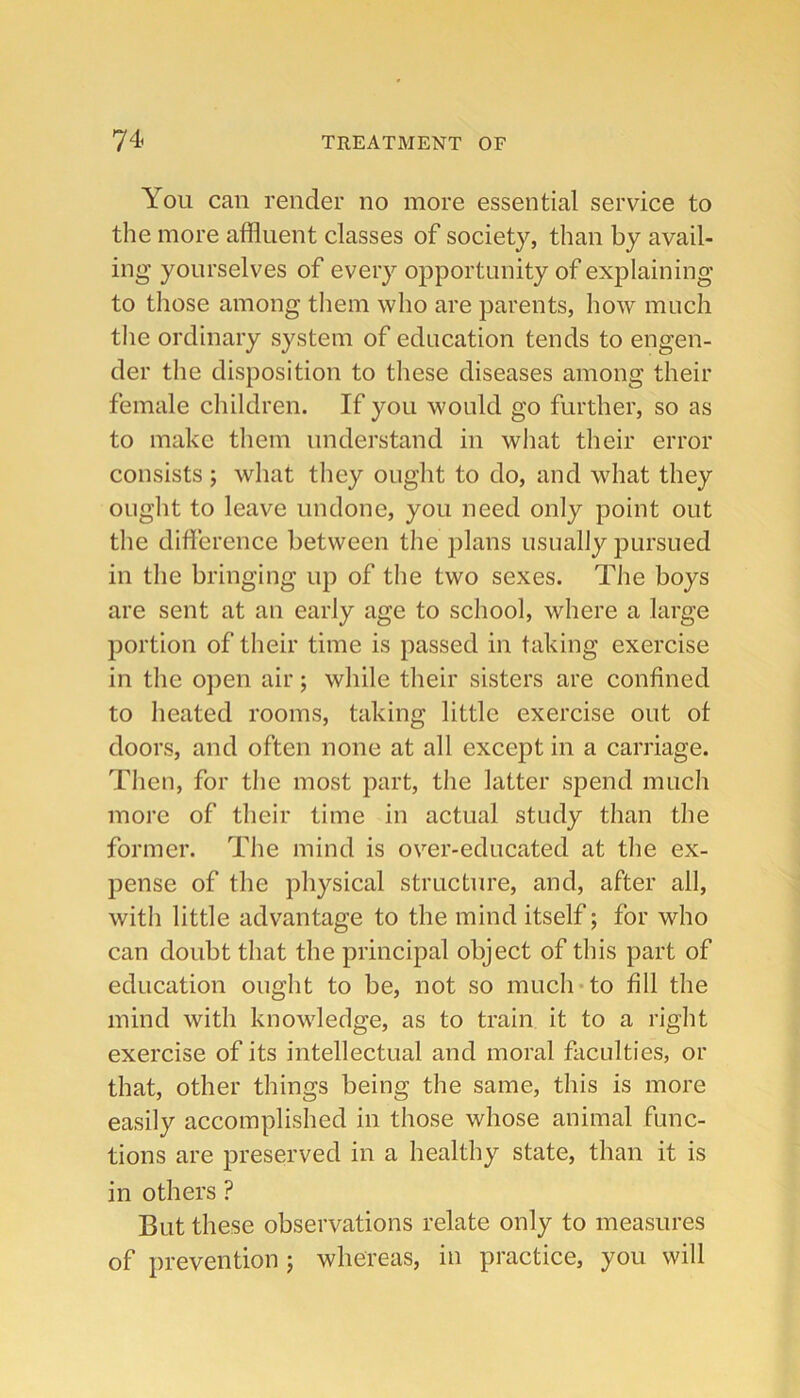 74 TREATMENT OF

You can render no more essential service to the more affluent classes of society, than by availing yourselves of every opportunity of explaining to those among them who are parents, how much the ordinary system of education tends to engender the disposition to these diseases among their female children. If you would go further, so as to make them understand in what their error consists; what they ought to do, and what they ought to leave undone, you need only point out the difference between the plans usually pursued in the bringing up of the two sexes. The boys are sent at an early age to school, where a large portion of their time is passed in taking exercise in the open air; while their sisters are confined to heated rooms, taking little exercise out of doors, and often none at all except in a carriage. Then, for the most part, the latter spend much more of their time in actual study than the former. The mind is over-educated at the expense of the physical structure, and, after all, with little advantage to the mind itself; for who can doubt that the principal object of this part of education ought to be, not so much to fill the mind with knowledge, as to train it to a right exercise of its intellectual and moral faculties, or that, other things being the same, this is more easily accomplished in those whose animal functions are preserved in a healthy state, than it is in others?

But these observations relate only to measures of prevention; whereas, in practice, you will